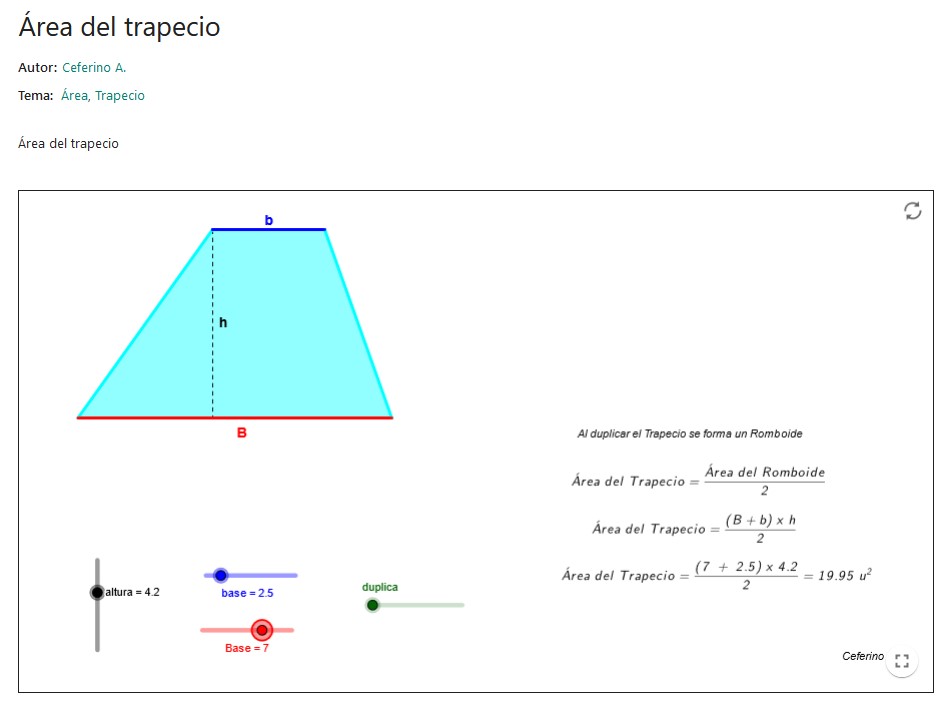 Área del trapecio

Autor: Ceferino A.

Tema: Área, Trapecio

Área del trapecio

b

h

B

Al duplicar el Trapecio se forma un Romboide

$Área\ del\ Trapecio = \frac{Área\ del\ Romboide}{2}$

$Área\ del\ Trapecio = \frac{(B + b) \times h}{2}$

$Área\ del\ Trapecio = \frac{(7 + 2.5) \times 4.2}{2} = 19.95\ u^2$

altura = 4.2

base = 2.5

Base = 7

duplica

Ceferino